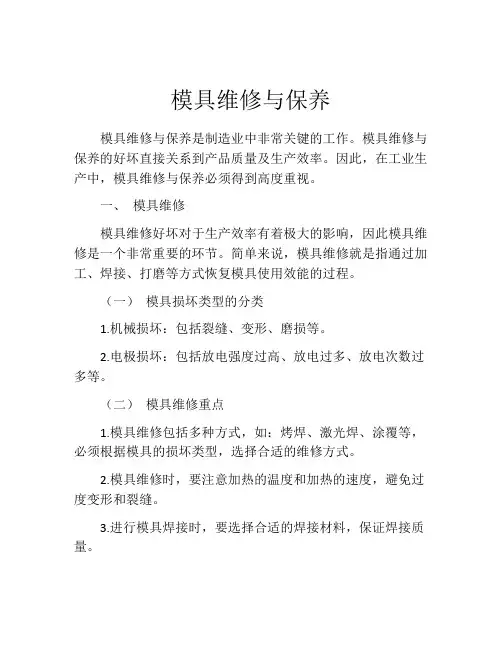 模具维修与保养

模具维修与保养是制造业中非常关键的工作。模具维修与保养的好坏直接关系到产品质量及生产效率。因此，在工业生产中，模具维修与保养必须得到高度重视。

一、 模具维修

模具维修好坏对于生产效率有着极大的影响，因此模具维修是一个非常重要的环节。简单来说，模具维修就是指通过加工、焊接、打磨等方式恢复模具使用效能的过程。

（一） 模具损坏类型的分类

1.机械损坏：包括裂缝、变形、磨损等。

2.电极损坏：包括放电强度过高、放电过多、放电次数过多等。

（二） 模具维修重点

1.模具维修包括多种方式，如：烤焊、激光焊、涂覆等，必须根据模具的损坏类型，选择合适的维修方式。

2.模具维修时，要注意加热的温度和加热的速度，避免过度变形和裂缝。

3.进行模具焊接时，要选择合适的焊接材料，保证焊接质量。